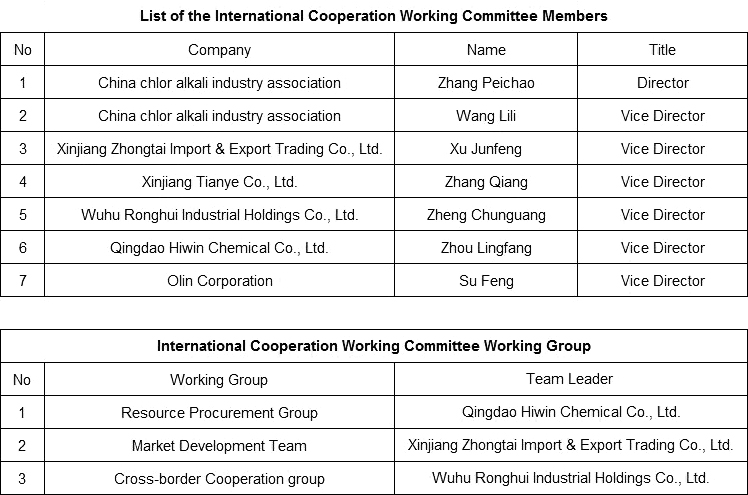 List of the International Cooperation Working Committee Members

| No | Company | Name | Title |
|---|---|---|---|
| 1 | China chlor alkali industry association | Zhang Peichao | Director |
| 2 | China chlor alkali industry association | Wang Lili | Vice Director |
| 3 | Xinjiang Zhongtai Import & Export Trading Co., Ltd. | Xu Junfeng | Vice Director |
| 4 | Xinjiang Tianye Co., Ltd. | Zhang Qiang | Vice Director |
| 5 | Wuhu Ronghui Industrial Holdings Co., Ltd. | Zheng Chunguang | Vice Director |
| 6 | Qingdao Hiwin Chemical Co., Ltd. | Zhou Lingfang | Vice Director |
| 7 | Olin Corporation | Su Feng | Vice Director |

International Cooperation Working Committee Working Group

| No | Working Group | Team Leader |
|---|---|---|
| 1 | Resource Procurement Group | Qingdao Hiwin Chemical Co., Ltd. |
| 2 | Market Development Team | Xinjiang Zhongtai Import & Export Trading Co., Ltd. |
| 3 | Cross-border Cooperation group | Wuhu Ronghui Industrial Holdings Co., Ltd. |